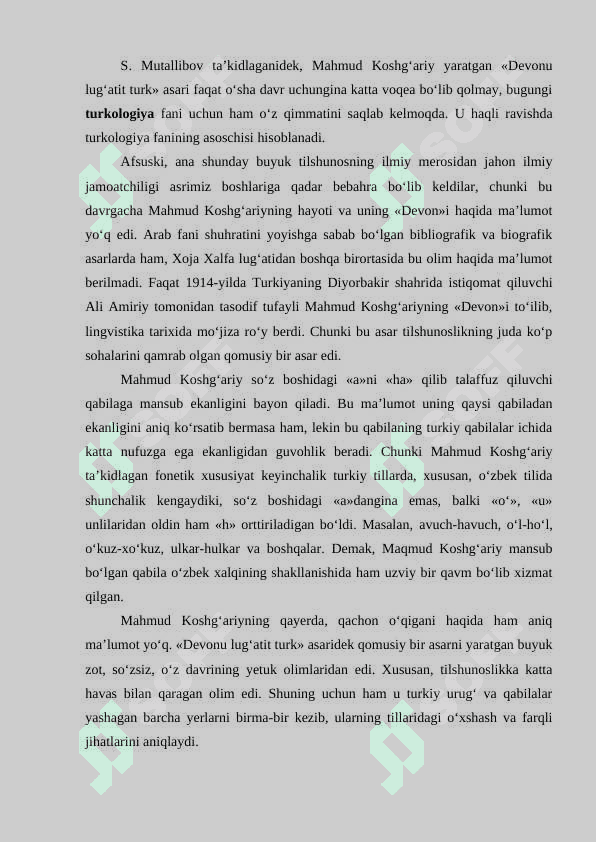 S. Mutallibov ta’kidlaganidek, Mahmud Koshg‘ariy yaratgan «Devonu lug‘atit turk» asari faqat o‘sha davr uchungina katta voqea bo‘lib qolmay, bugungi **turkologiya** fani uchun ham o‘z qimmatini saqlab kelmoqda. U haqli ravishda turkologiya fanining asoschisi hisoblanadi.

Afsuski, ana shunday buyuk tilshunosning ilmiy merosidan jahon ilmiy jamoatchiligi asrimiz boshlariga qadar bebahra bo‘lib keldilar, chunki bu davrgacha Mahmud Koshg‘ariyning hayoti va uning «Devon»i haqida ma’lumot yo‘q edi. Arab fani shuhratini yoyishga sabab bo‘lgan bibliografik va biografik asarlarda ham, Xoja Xalfa lug‘atidan boshqa birortasida bu olim haqida ma’lumot berilmadi. Faqat 1914-yilda Turkiyaning Diyorbakir shahrida istiqomat qiluvchi Ali Amiriy tomonidan tasodif tufayli Mahmud Koshg‘ariyning «Devon»i to‘ilib, lingvistika tarixida mo‘jiza ro‘y berdi. Chunki bu asar tilshunoslikning juda ko‘p sohalarini qamrab olgan qomusiy bir asar edi.

Mahmud Koshg‘ariy so‘z boshidagi «a»ni «ha» qilib talaffuz qiluvchi qabilaga mansub ekanligini bayon qiladi. Bu ma’lumot uning qaysi qabiladan ekanligini aniq ko‘rsatib bermasa ham, lekin bu qabilaning turkiy qabilalar ichida katta nufuzga ega ekanligidan guvohlik beradi. Chunki Mahmud Koshg‘ariy ta’kidlagan fonetik xususiyat keyinchalik turkiy tillarda, xususan, o‘zbek tilida shunchalik kengaydiki, so‘z boshidagi «a»dangina emas, balki «o‘», «u» unlilaridan oldin ham «h» orttiriladigan bo‘ldi. Masalan, avuch-havuch, o‘l-ho‘l, o‘kuz-xo‘kuz, ulkar-hulkar va boshqalar. Demak, Maqmud Koshg‘ariy mansub bo‘lgan qabila o‘zbek xalqining shakllanishida ham uzviy bir qavm bo‘lib xizmat qilgan.

Mahmud Koshg‘ariyning qayerda, qachon o‘qigani haqida ham aniq ma’lumot yo‘q. «Devonu lug‘atit turk» asaridek qomusiy bir asarni yaratgan buyuk zot, so‘zsiz, o‘z davrining yetuk olimlaridan edi. Xususan, tilshunoslikka katta havas bilan qaragan olim edi. Shuning uchun ham u turkiy urug‘ va qabilalar yashagan barcha yerlarni birma-bir kezib, ularning tillaridagi o‘xshash va farqli jihatlarini aniqlaydi.